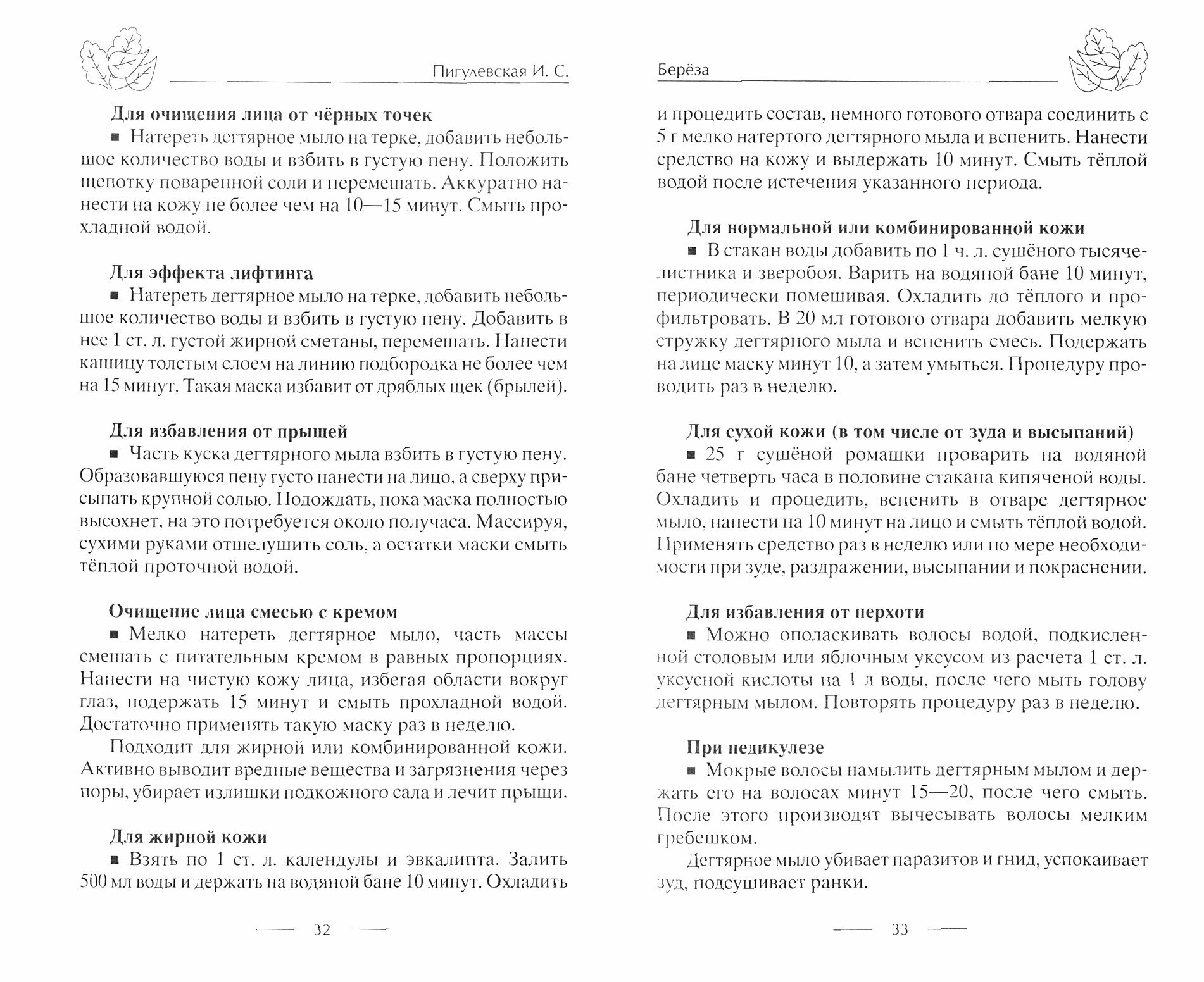 Пигулевская И. С.

**Для очищения лица от чёрных точек**

■ Натереть дегтярное мыло на терке, добавить небольшое количество воды и взбить в густую пену. Положить щепотку поваренной соли и перемешать. Аккуратно нанести на кожу не более чем на 10—15 минут. Смыть прохладной водой.

**Для эффекта лифтинга**

■ Натереть дегтярное мыло на терке, добавить небольшое количество воды и взбить в густую пену. Добавить в нее 1 ст. л. густой жирной сметаны, перемешать. Нанести кашицу толстым слоем на линию подбородка не более чем на 15 минут. Такая маска избавит от дряблых щек (брылей).

**Для избавления от прыщей**

■ Часть куска дегтярного мыла взбить в густую пену. Образовавшуюся пену густо нанести на лицо, а сверху присыпать крупной солью. Подождать, пока маска полностью высохнет, на это потребуется около получаса. Массируя, сухими руками отшелушить соль, а остатки маски смыть тёплой проточной водой.

**Очищение лица смесью с кремом**

■ Мелко натереть дегтярное мыло, часть массы смешать с питательным кремом в равных пропорциях. Нанести на чистую кожу лица, избегая области вокруг глаз, подержать 15 минут и смыть прохладной водой. Достаточно применять такую маску раз в неделю.

Подходит для жирной или комбинированной кожи. Активно выводит вредные вещества и загрязнения через поры, убирает излишки подкожного сала и лечит прыщи.

**Для жирной кожи**

■ Взять по 1 ст. л. календулы и эвкалипта. Залить 500 мл воды и держать на водяной бане 10 минут. Охладить

32

Берёза

и процедить состав, немного готового отвара соединить с 5 г мелко натертого дегтярного мыла и вспенить. Нанести средство на кожу и выдержать 10 минут. Смыть тёплой водой после истечения указанного периода.

**Для нормальной или комбинированной кожи**

■ В стакан воды добавить по 1 ч. л. сушёного тысячелистника и зверобоя. Варить на водяной бане 10 минут, периодически помешивая. Охладить до тёплого и профильтровать. В 20 мл готового отвара добавить мелкую стружку дегтярного мыла и вспенить смесь. Подержать на лице маску минут 10, а затем умыться. Процедуру проводить раз в неделю.

**Для сухой кожи (в том числе от зуда и высыпаний)**

■ 25 г сушёной ромашки проварить на водяной бане четверть часа в половине стакана кипяченой воды. Охладить и процедить, вспенить в отваре дегтярное мыло, нанести на 10 минут на лицо и смыть тёплой водой. Применять средство раз в неделю или по мере необходимости при зуде, раздражении, высыпании и покраснении.

**Для избавления от перхоти**

■ Можно ополаскивать волосы водой, подкисленной столовым или яблочным уксусом из расчета 1 ст. л. уксусной кислоты на 1 л воды, после чего мыть голову дегтярным мылом. Повторять процедуру раз в неделю.

**При педикулезе**

■ Мокрые волосы намылить дегтярным мылом и держать его на волосах минут 15—20, после чего смыть. После этого производят вычесывать волосы мелким гребешком.

Дегтярное мыло убивает паразитов и гнид, успокаивает зуд, подсушивает ранки.

33